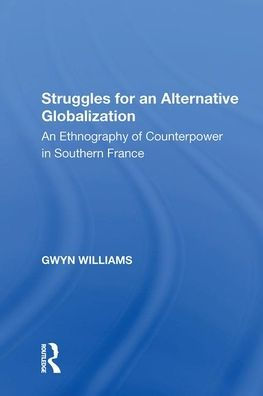 Struggles for an Alternative Globalization

An Ethnography of Counterpower in Southern France

GWYN WILLIAMS

ROUTLEDGE